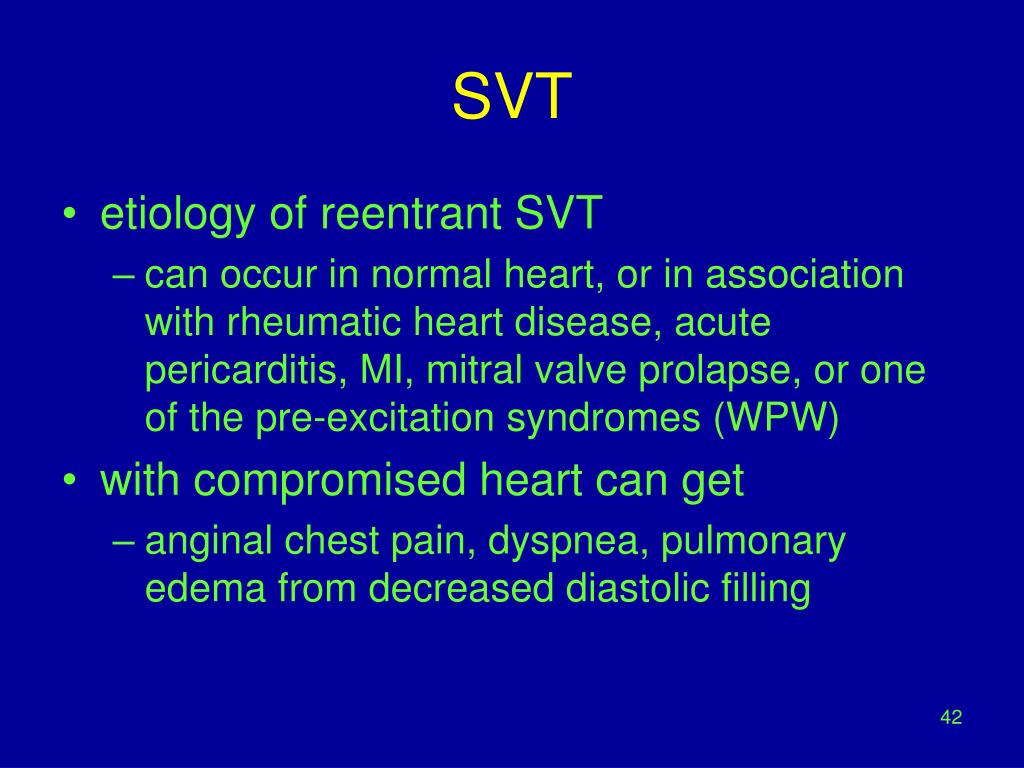 SVT

• etiology of reentrant SVT
– can occur in normal heart, or in association with rheumatic heart disease, acute pericarditis, MI, mitral valve prolapse, or one of the pre-excitation syndromes (WPW)
• with compromised heart can get
– anginal chest pain, dyspnea, pulmonary edema from decreased diastolic filling

42